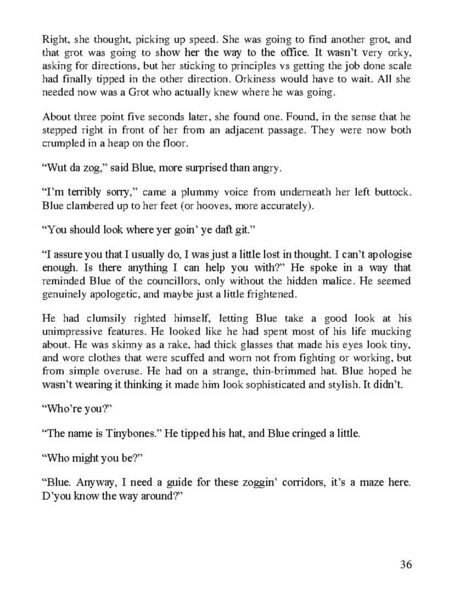 Right, she thought, picking up speed. She was going to find another grot, and that grot was going to show her the way to the office. It wasn't very orky, asking for directions, but her sticking to principles vs getting the job done scale had finally tipped in the other direction. Orkiness would have to wait. All she needed now was a Grot who actually knew where he was going.

About three point five seconds later, she found one. Found, in the sense that he stepped right in front of her from an adjacent passage. They were now both crumpled in a heap on the floor.

"Wut da zog," said Blue, more surprised than angry.

"I'm terribly sorry," came a plummy voice from underneath her left buttock. Blue clambered up to her feet (or hooves, more accurately).

"You should look where yer goin' ye daft git."

"I assure you that I usually do, I was just a little lost in thought. I can't apologise enough. Is there anything I can help you with?" He spoke in a way that reminded Blue of the councillors, only without the hidden malice. He seemed genuinely apologetic, and maybe just a little frightened.

He had clumsily righted himself, letting Blue take a good look at his unimpressive features. He looked like he had spent most of his life mucking about. He was skinny as a rake, had thick glasses that made his eyes look tiny, and wore clothes that were scuffed and worn not from fighting or working, but from simple overuse. He had on a strange, thin-brimmed hat. Blue hoped he wasn't wearing it thinking it made him look sophisticated and stylish. It didn't.

"Who're you?"

"The name is Tinybones." He tipped his hat, and Blue cringed a little.

"Who might you be?"

"Blue. Anyway, I need a guide for these zoggin' corridors, it's a maze here. D'you know the way around?"

36